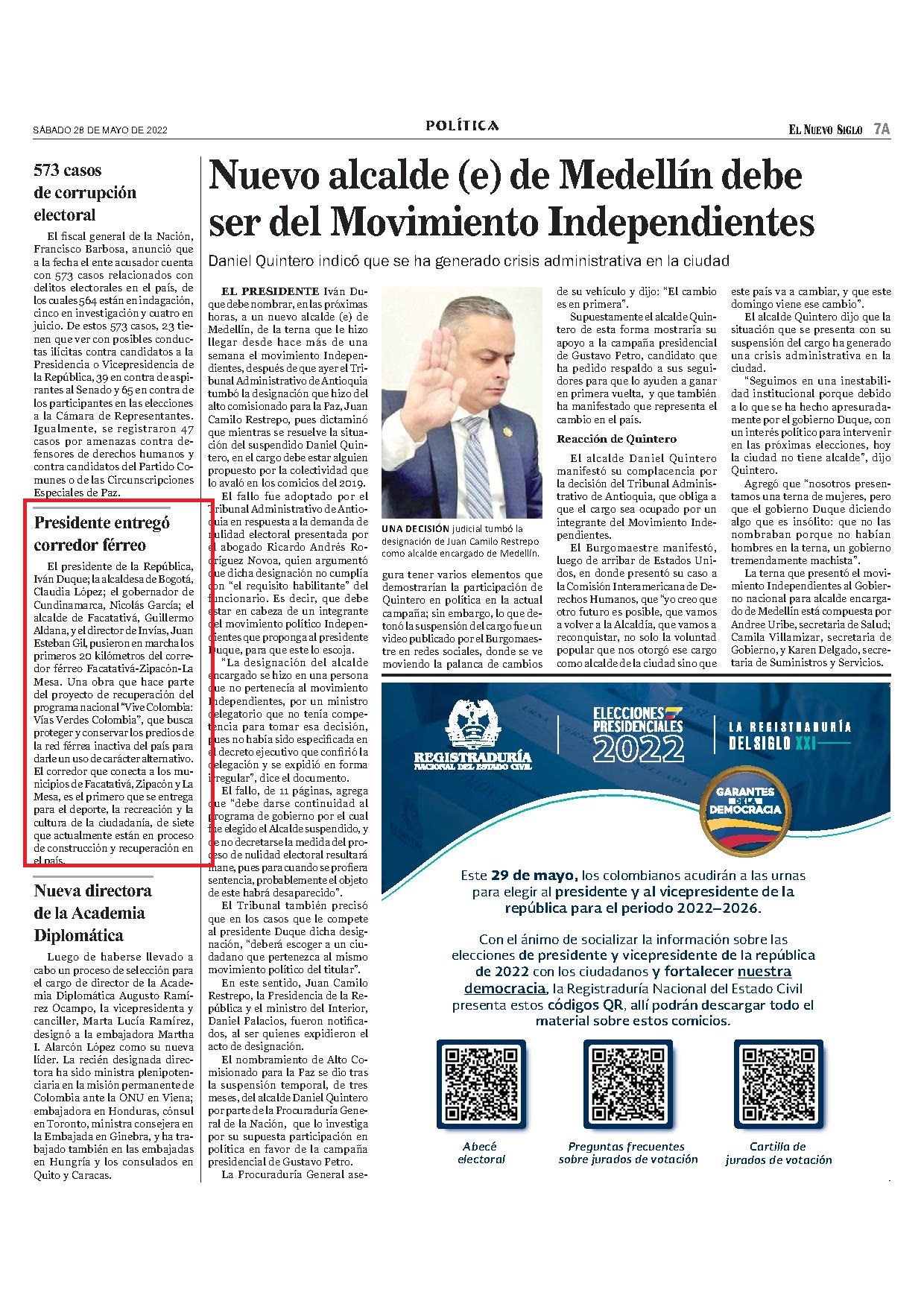 SÁBADO 28 DE MAYO DE 2022

POLÍTICA

EL NUEVO SIGLO 7A

573 casos de corrupción electoral

El fiscal general de la Nación, Francisco Barbosa, anunció que a la fecha el ente acusador cuenta con 573 casos relacionados con delitos electorales en el país, de los cuales 564 están en indagación, cinco en investigación y cuatro en juicio. De estos 573 casos, 23 tienen que ver con posibles conductas ilícitas contra candidatos a la Presidencia o Vicepresidencia de la República, 39 en contra de aspirantes al Senado y 65 en contra de los participantes en las elecciones a la Cámara de Representantes. Igualmente, se registraron 47 casos por amenazas contra defensores de derechos humanos y contra candidatos del Partido Comunes o de las Circunscripciones Especiales de Paz.

Presidente entregó corredor férreo

El presidente de la República, Iván Duque; la alcaldesa de Bogotá, Claudia López; el gobernador de Cundinamarca, Nicolás García; el alcalde de Facatativá, Guillermo Aldana, y el director de Invías, Juan Esteban Gil, pusieron en marcha los primeros 20 kilómetros del corredor férreo Facatativá-Zipacón-La Mesa. Una obra que hace parte del proyecto de recuperación del programa nacional "Vive Colombia: Vías Verdes Colombia", que busca proteger y conservar los predios de la red férrea inactiva del país para darle un uso de carácter alternativo. El corredor que conecta a los municipios de Facatativá, Zipacón y La Mesa, es el primero que se entrega para el deporte, la recreación y la cultura de la ciudadanía, de siete que actualmente están en proceso de construcción y recuperación en el país.

Nueva directora de la Academia Diplomática

Luego de haberse llevado a cabo un proceso de selección para el cargo de director de la Academia Diplomática Augusto Ramírez Ocampo, la vicepresidenta y canciller, Marta Lucía Ramírez, designó a la embajadora Martha I. Alarcón López como su nueva líder. La recién designada directora ha sido ministra plenipotenciaria en la misión permanente de Colombia ante la ONU en Viena; embajadora en Honduras, cónsul en Toronto, ministra consejera en la Embajada en Ginebra, y ha trabajado también en las embajadas en Hungría y los consulados en Quito y Caracas.

Nuevo alcalde (e) de Medellín debe ser del Movimiento Independientes

Daniel Quintero indicó que se ha generado crisis administrativa en la ciudad

EL PRESIDENTE Iván Duque debe nombrar, en las próximas horas, a un nuevo alcalde (e) de Medellín, de la terna que le hizo llegar desde hace más de una semana el movimiento Independientes, después de que ayer el Tribunal Administrativo de Antioquia tumbó la designación que hizo del alto comisionado para la Paz, Juan Camilo Restrepo, pues dictaminó que mientras se resuelve la situación del suspendido Daniel Quintero, en el cargo debe estar alguien propuesto por la colectividad que lo avaló en los comicios del 2019.

El fallo fue adoptado por el Tribunal Administrativo de Antioquia en respuesta a la demanda de nulidad electoral presentada por el abogado Ricardo Andrés Rodríguez Novoa, quien argumentó que dicha designación no cumplía con "el requisito habilitante" del funcionario. Es decir, que debe estar en cabeza de un integrante del movimiento político Independientes que proponga al presidente Duque, para que este lo escoja.

"La designación del alcalde encargado se hizo en una persona que no pertenecía al movimiento Independientes, por un ministro delegatorio que no tenía competencia para tomar esa decisión, pues no había sido especificada en el decreto ejecutivo que confirió la delegación y se expidió en forma irregular", dice el documento.

El fallo, de 11 páginas, agrega que "debe darse continuidad al programa de gobierno por el cual fue elegido el Alcalde suspendido, y de no decretarse la medida del proceso de nulidad electoral resultará inane, pues para cuando se profiera sentencia, probablemente el objeto de este habrá desaparecido".

El Tribunal también precisó que en los casos que le compete al presidente Duque dicha designación, "deberá escoger a un ciudadano que pertenezca al mismo movimiento político del titular".

En este sentido, Juan Camilo Restrepo, la Presidencia de la República y el ministro del Interior, Daniel Palacios, fueron notificados, al ser quienes expidieron el acto de designación.

El nombramiento de Alto Comisionado para la Paz se dio tras la suspensión temporal, de tres meses, del alcalde Daniel Quintero por parte de la Procuraduría General de la Nación, que lo investiga por su supuesta participación en política en favor de la campaña presidencial de Gustavo Petro.

La Procuraduría General asegura tener varios elementos que demostrarían la participación de Quintero en política en la actual campaña; sin embargo, lo que detonó la suspensión del cargo fue un video publicado por el Burgomaestre en redes sociales, donde se ve moviendo la palanca de cambios de su vehículo y dijo: "El cambio es en primera".

Supuestamente el alcalde Quintero de esta forma mostraría su apoyo a la campaña presidencial de Gustavo Petro, candidato que ha pedido respaldo a sus seguidores para que lo ayuden a ganar en primera vuelta, y que también ha manifestado que representa el cambio en el país.

Reacción de Quintero

El alcalde Daniel Quintero manifestó su complacencia por la decisión del Tribunal Administrativo de Antioquia, que obliga a que el cargo sea ocupado por un integrante del Movimiento Independientes.

El Burgomaestre manifestó, luego de arribar de Estados Unidos, en donde presentó su caso a la Comisión Interamericana de Derechos Humanos, que "yo creo que otro futuro es posible, que vamos a volver a la Alcaldía, que vamos a reconquistar, no solo la voluntad popular que nos otorgó ese cargo como alcalde de la ciudad sino que este país va a cambiar, y que este domingo viene ese cambio".

El alcalde Quintero dijo que la situación que se presenta con su suspensión del cargo ha generado una crisis administrativa en la ciudad.

"Seguimos en una inestabilidad institucional porque debido a lo que se ha hecho apresuradamente por el gobierno Duque, con un interés político para intervenir en las próximas elecciones, hoy la ciudad no tiene alcalde", dijo Quintero.

Agregó que "nosotros presentamos una terna de mujeres, pero que el gobierno Duque diciendo algo que es insólito: que no las nombraban porque no habían hombres en la terna, un gobierno tremendamente machista".

La terna que presentó el movimiento Independientes al Gobierno nacional para alcalde encargado de Medellín está compuesta por Andree Uribe, secretaria de Salud; Camila Villamizar, secretaria de Gobierno, y Karen Delgado, secretaria de Suministros y Servicios.

UNA DECISIÓN judicial tumbó la designación de Juan Camilo Restrepo como alcalde encargado de Medellín.

REGISTRADURÍA NACIONAL DEL ESTADO CIVIL

ELECCIONES PRESIDENCIALES 2022

LA REGISTRADURÍA DEL SIGLO XXI

GARANTES DE LA DEMOCRACIA

Este 29 de mayo, los colombianos acudirán a las urnas para elegir al presidente y al vicepresidente de la república para el periodo 2022–2026.

Con el ánimo de socializar la información sobre las elecciones de presidente y vicepresidente de la república de 2022 con los ciudadanos y fortalecer nuestra democracia, la Registraduría Nacional del Estado Civil presenta estos códigos QR, allí podrán descargar todo el material sobre estos comicios.

Abecé electoral

Preguntas frecuentes sobre jurados de votación

Cartilla de jurados de votación